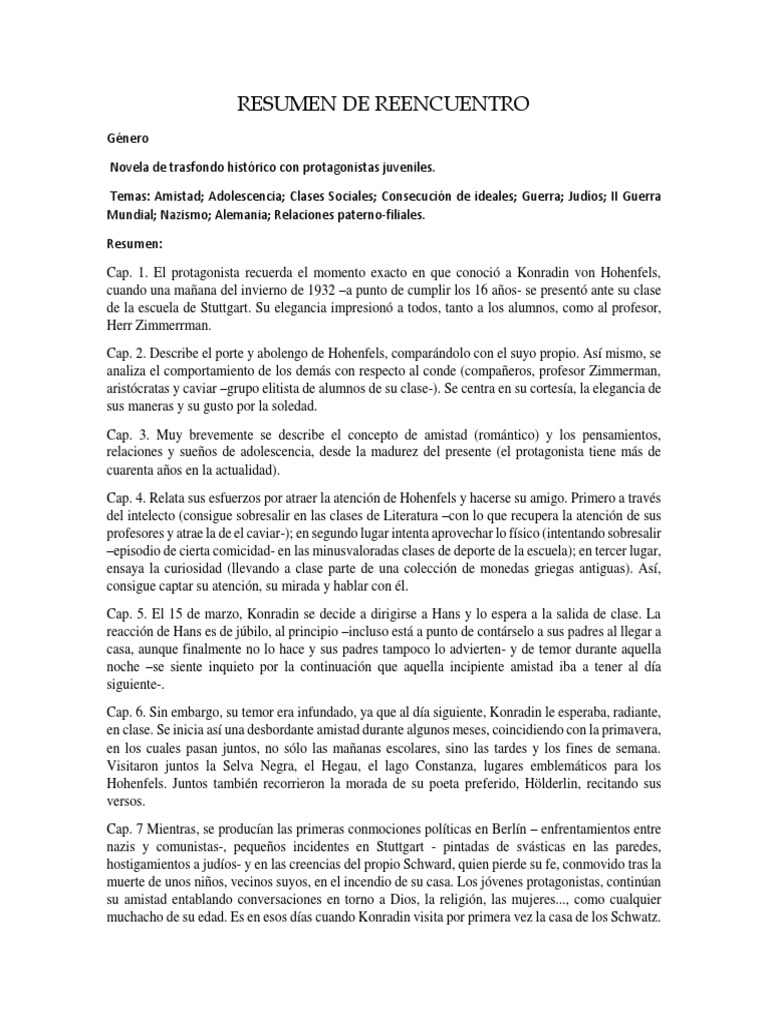 RESUMEN DE REENCUENTRO

Género

Novela de trasfondo histórico con protagonistas juveniles.

Temas: Amistad; Adolescencia; Clases Sociales; Consecución de ideales; Guerra; Judíos; II Guerra Mundial; Nazismo; Alemania; Relaciones paterno-filiales.

Resumen:

Cap. 1. El protagonista recuerda el momento exacto en que conoció a Konradin von Hohenfels, cuando una mañana del invierno de 1932 –a punto de cumplir los 16 años- se presentó ante su clase de la escuela de Stuttgart. Su elegancia impresionó a todos, tanto a los alumnos, como al profesor, Herr Zimmerrman.

Cap. 2. Describe el porte y abolengo de Hohenfels, comparándolo con el suyo propio. Así mismo, se analiza el comportamiento de los demás con respecto al conde (compañeros, profesor Zimmerman, aristócratas y caviar –grupo elitista de alumnos de su clase-). Se centra en su cortesía, la elegancia de sus maneras y su gusto por la soledad.

Cap. 3. Muy brevemente se describe el concepto de amistad (romántico) y los pensamientos, relaciones y sueños de adolescencia, desde la madurez del presente (el protagonista tiene más de cuarenta años en la actualidad).

Cap. 4. Relata sus esfuerzos por atraer la atención de Hohenfels y hacerse su amigo. Primero a través del intelecto (consigue sobresalir en las clases de Literatura –con lo que recupera la atención de sus profesores y atrae la de el caviar-); en segundo lugar intenta aprovechar lo físico (intentando sobresalir –episodio de cierta comicidad- en las minusvaloradas clases de deporte de la escuela); en tercer lugar, ensaya la curiosidad (llevando a clase parte de una colección de monedas griegas antiguas). Así, consigue captar su atención, su mirada y hablar con él.

Cap. 5. El 15 de marzo, Konradin se decide a dirigirse a Hans y lo espera a la salida de clase. La reacción de Hans es de júbilo, al principio –incluso está a punto de contárselo a sus padres al llegar a casa, aunque finalmente no lo hace y sus padres tampoco lo advierten- y de temor durante aquella noche –se siente inquieto por la continuación que aquella incipiente amistad iba a tener al día siguiente-.

Cap. 6. Sin embargo, su temor era infundado, ya que al día siguiente, Konradin le esperaba, radiante, en clase. Se inicia así una desbordante amistad durante algunos meses, coincidiendo con la primavera, en los cuales pasan juntos, no sólo las mañanas escolares, sino las tardes y los fines de semana. Visitaron juntos la Selva Negra, el Hegau, el lago Constanza, lugares emblemáticos para los Hohenfels. Juntos también recorrieron la morada de su poeta preferido, Hölderlin, recitando sus versos.

Cap. 7 Mientras, se producían las primeras conmociones políticas en Berlín – enfrentamientos entre nazis y comunistas-, pequeños incidentes en Stuttgart - pintadas de svásticas en las paredes, hostigamientos a judíos- y en las creencias del propio Schward, quien pierde su fe, conmovido tras la muerte de unos niños, vecinos suyos, en el incendio de su casa. Los jóvenes protagonistas, continúan su amistad entablando conversaciones en torno a Dios, la religión, las mujeres..., como cualquier muchacho de su edad. Es en esos días cuando Konradin visita por primera vez la casa de los Schwatz.